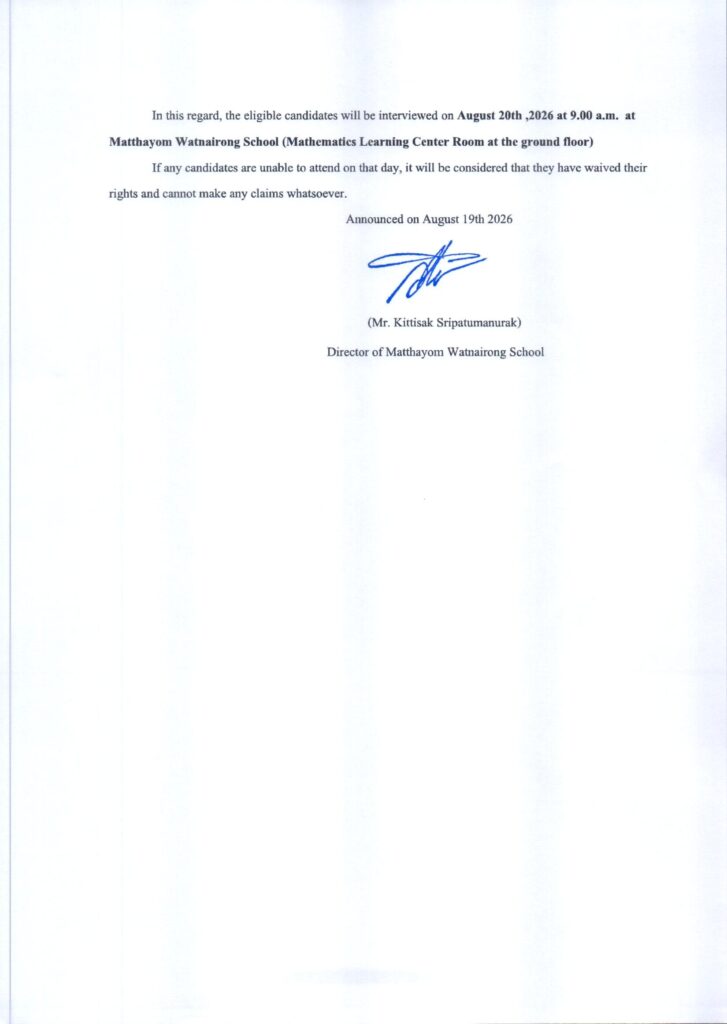 In this regard, the eligible candidates will be interviewed on August 20th ,2026 at 9.00 a.m. at Matthayom Watnairong School (Mathematics Learning Center Room at the ground floor)

If any candidates are unable to attend on that day, it will be considered that they have waived their rights and cannot make any claims whatsoever.

Announced on August 19th 2026

(Mr. Kittisak Sripatumanurak)

Director of Matthayom Watnairong School